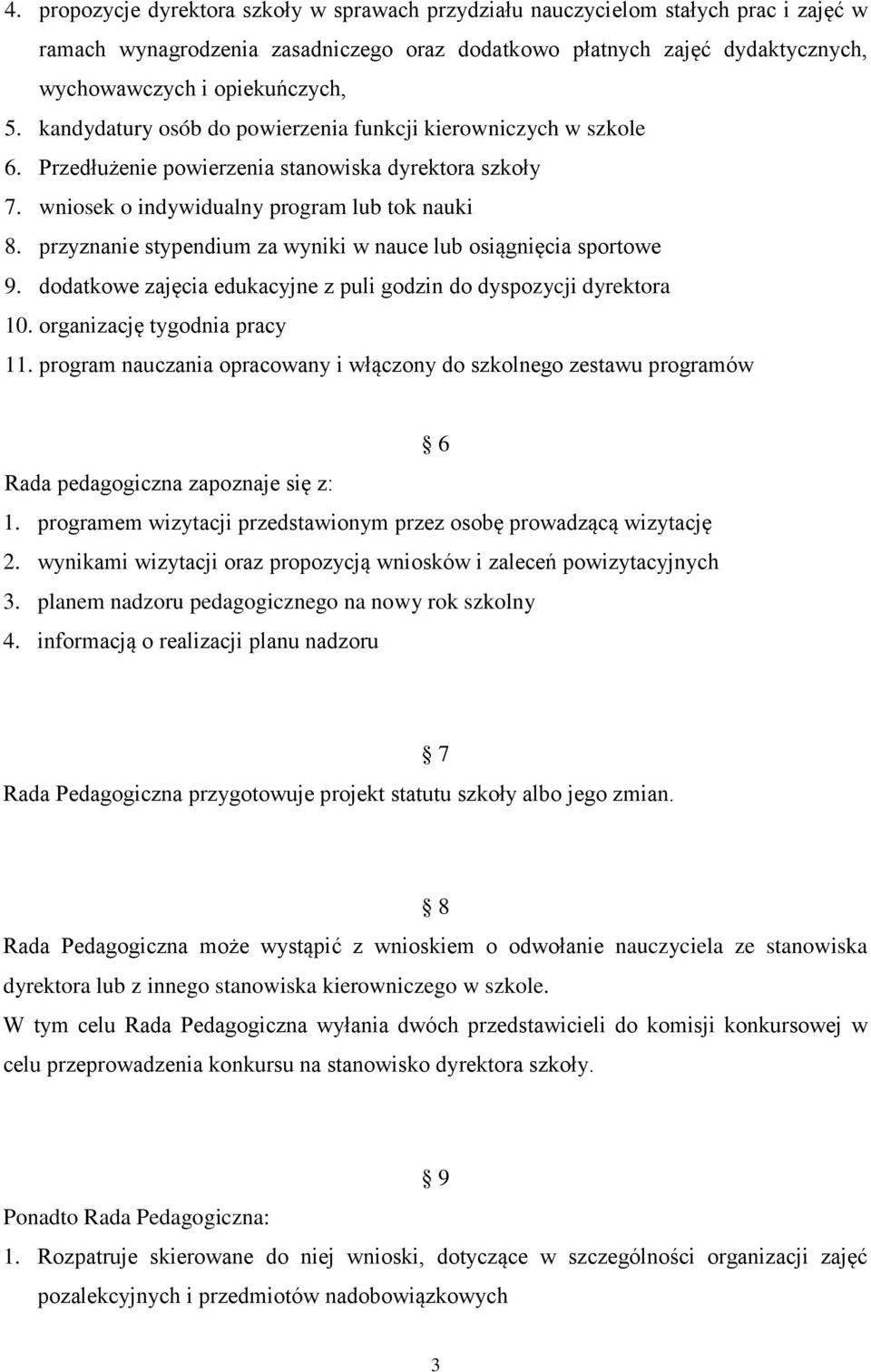 4. propozycje dyrektora szkoły w sprawach przydziału nauczycielom stałych prac i zajęć w ramach wynagrodzenia zasadniczego oraz dodatkowo płatnych zajęć dydaktycznych, wychowawczych i opiekuńczych,
5. kandydatury osób do powierzenia funkcji kierowniczych w szkole
6. Przedłużenie powierzenia stanowiska dyrektora szkoły
7. wniosek o indywidualny program lub tok nauki
8. przyznanie stypendium za wyniki w nauce lub osiągnięcia sportowe
9. dodatkowe zajęcia edukacyjne z puli godzin do dyspozycji dyrektora
10. organizację tygodnia pracy
11. program nauczania opracowany i włączony do szkolnego zestawu programów

§ 6

Rada pedagogiczna zapoznaje się z:
1. programem wizytacji przedstawionym przez osobę prowadzącą wizytację
2. wynikami wizytacji oraz propozycją wniosków i zaleceń powizytacyjnych
3. planem nadzoru pedagogicznego na nowy rok szkolny
4. informacją o realizacji planu nadzoru

§ 7

Rada Pedagogiczna przygotowuje projekt statutu szkoły albo jego zmian.

§ 8

Rada Pedagogiczna może wystąpić z wnioskiem o odwołanie nauczyciela ze stanowiska dyrektora lub z innego stanowiska kierowniczego w szkole.
W tym celu Rada Pedagogiczna wyłania dwóch przedstawicieli do komisji konkursowej w celu przeprowadzenia konkursu na stanowisko dyrektora szkoły.

§ 9

Ponadto Rada Pedagogiczna:
1. Rozpatruje skierowane do niej wnioski, dotyczące w szczególności organizacji zajęć pozalekcyjnych i przedmiotów nadobowiązkowych

3